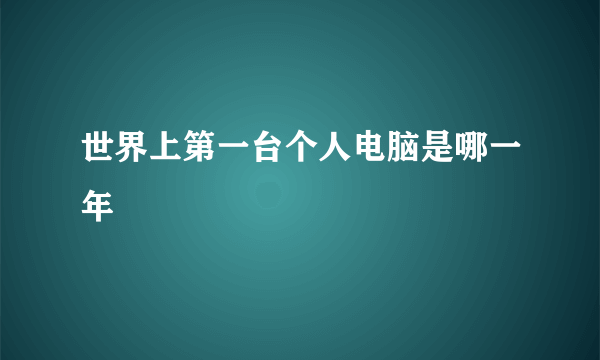 世界上第一台个人电脑是哪一年